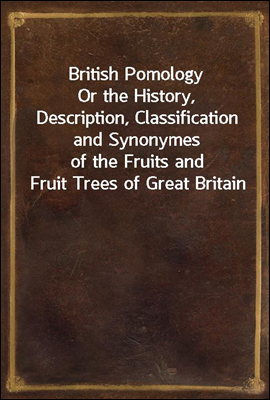 British Pomology
Or the History, Description, Classification and Synonymes of the Fruits and Fruit Trees of Great Britain